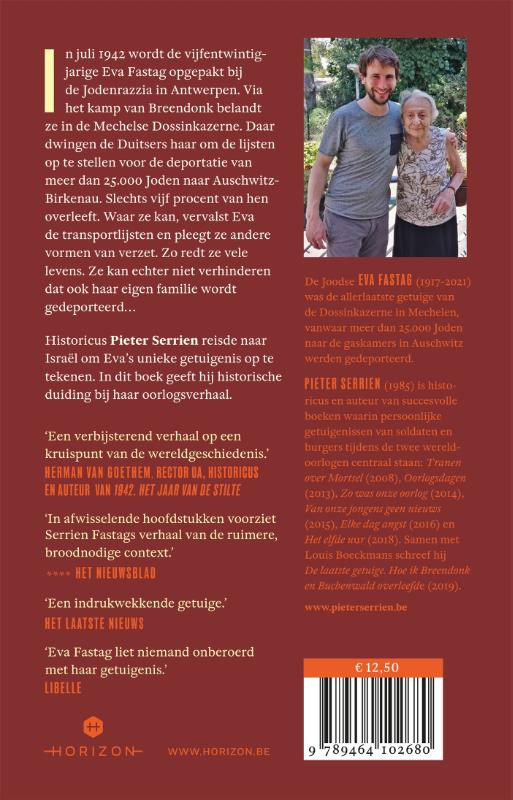 In juli 1942 wordt de vijfentwintigjarige Eva Fastag opgepakt bij de Jodenrazzia in Antwerpen. Via het kamp van Breendonk belandt ze in de Mechelse Dossinkazerne. Daar dwingen de Duitsers haar om de lijsten op te stellen voor de deportatie van meer dan 25.000 Joden naar Auschwitz-Birkenau. Slechts vijf procent van hen overleeft. Waar ze kan, vervalst Eva de transportlijsten en pleegt ze andere vormen van verzet. Zo redt ze vele levens. Ze kan echter niet verhinderen dat ook haar eigen familie wordt gedeporteerd...

Historicus Pieter Serrien reisde naar Israël om Eva's unieke getuigenis op te tekenen. In dit boek geeft hij historische duiding bij haar oorlogsverhaal.

'Een verbijsterend verhaal op een kruispunt van de wereldgeschiedenis.'
HERMAN VAN GOETHEM, RECTOR UA, HISTORICUS EN AUTEUR VAN 1942. HET JAAR VAN DE STILTE

'In afwisselende hoofdstukken voorziet Serrien Fastags verhaal van de ruimere, broodnodige context.'
**** HET NIEUWSBLAD

'Een indrukwekkende getuige.'
HET LAATSTE NIEUWS

'Eva Fastag liet niemand onberoerd met haar getuigenis.'
LIBELLE

HORIZON

WWW.HORIZON.BE

De Joodse EVA FASTAG (1917-2021) was de allerlaatste getuige van de Dossinkazerne in Mechelen, vanwaar meer dan 25.000 Joden naar de gaskamers in Auschwitz werden gedeporteerd.

PIETER SERRIEN (1985) is historicus en auteur van succesvolle boeken waarin persoonlijke getuigenissen van soldaten en burgers tijdens de twee wereldoorlogen centraal staan: Tranen over Mortsel (2008), Oorlogsdagen (2013), Zo was onze oorlog (2014), Van onze jongens geen nieuws (2015), Elke dag angst (2016) en Het elfde uur (2018). Samen met Louis Boeckmans schreef hij De laatste getuige. Hoe ik Breendonk en Buchenwald overleefde (2019).

www.pieterserrien.be

€ 12,50

9 789464 102680